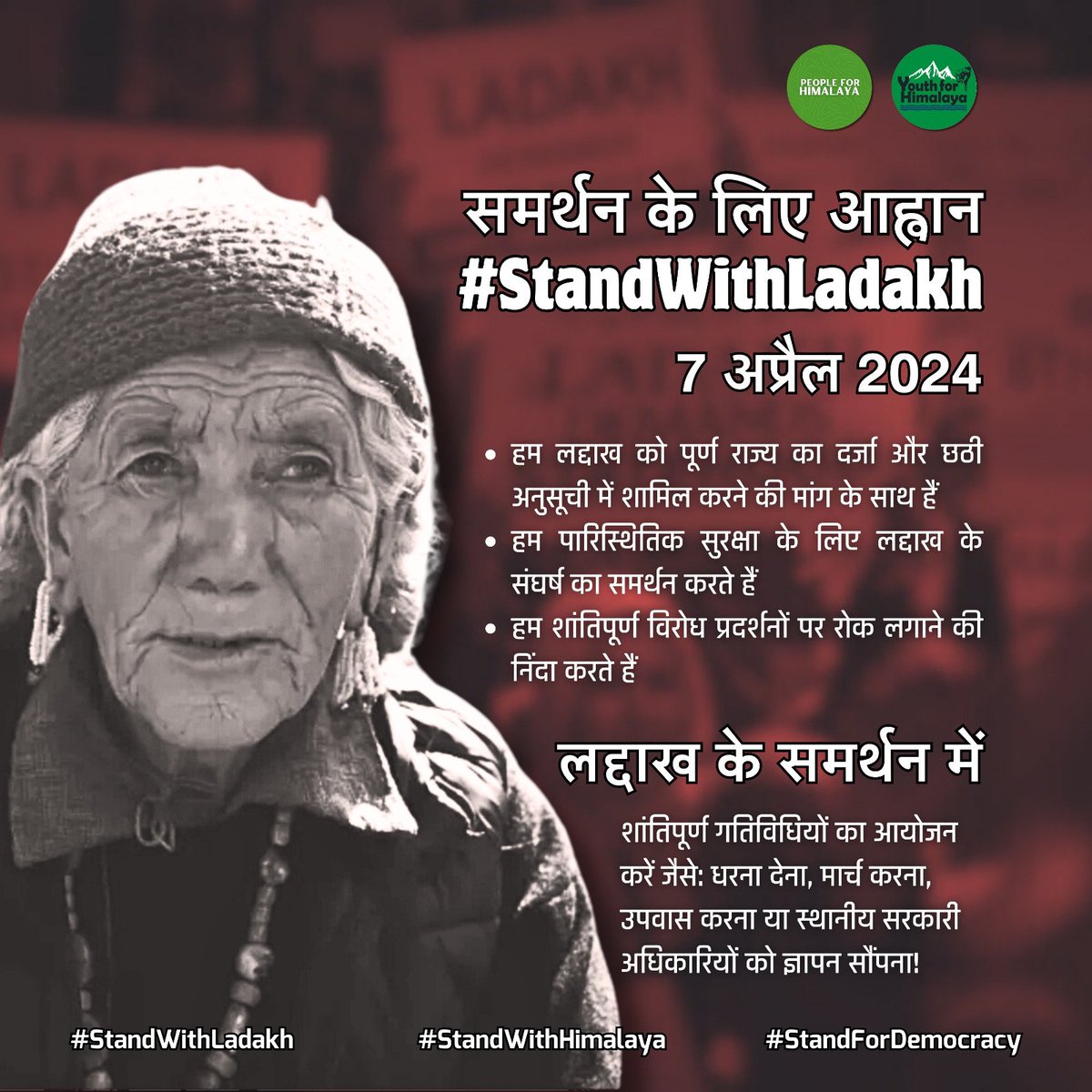 PEOPLE FOR HIMALAYA

Youth for Himalaya

समर्थन के लिए आह्वान
#StandWithLadakh
7 अप्रैल 2024

• हम लद्दाख को पूर्ण राज्य का दर्जा और छठी अनुसूची में शामिल करने की मांग के साथ हैं
• हम पारिस्थितिक सुरक्षा के लिए लद्दाख के संघर्ष का समर्थन करते हैं
• हम शांतिपूर्ण विरोध प्रदर्शनों पर रोक लगाने की निंदा करते हैं

लद्दाख के समर्थन में

शांतिपूर्ण गतिविधियों का आयोजन करें जैसे: धरना देना, मार्च करना, उपवास करना या स्थानीय सरकारी अधिकारियों को ज्ञापन सौंपना!

#StandWithLadakh #StandWithHimalaya #StandForDemocracy